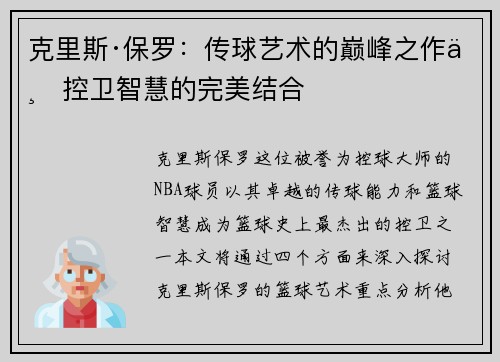 克里斯·保罗：传球艺术的巅峰之作ä¸ 控卫智慧的完美结合

克里斯保罗这位被誉为控球大师的NBA球员以其卓越的传球能力和篮球智慧成为篮球史上最杰出的控卫之一本文将通过四个方面来深入探讨克里斯保罗的篮球艺术重点分析他